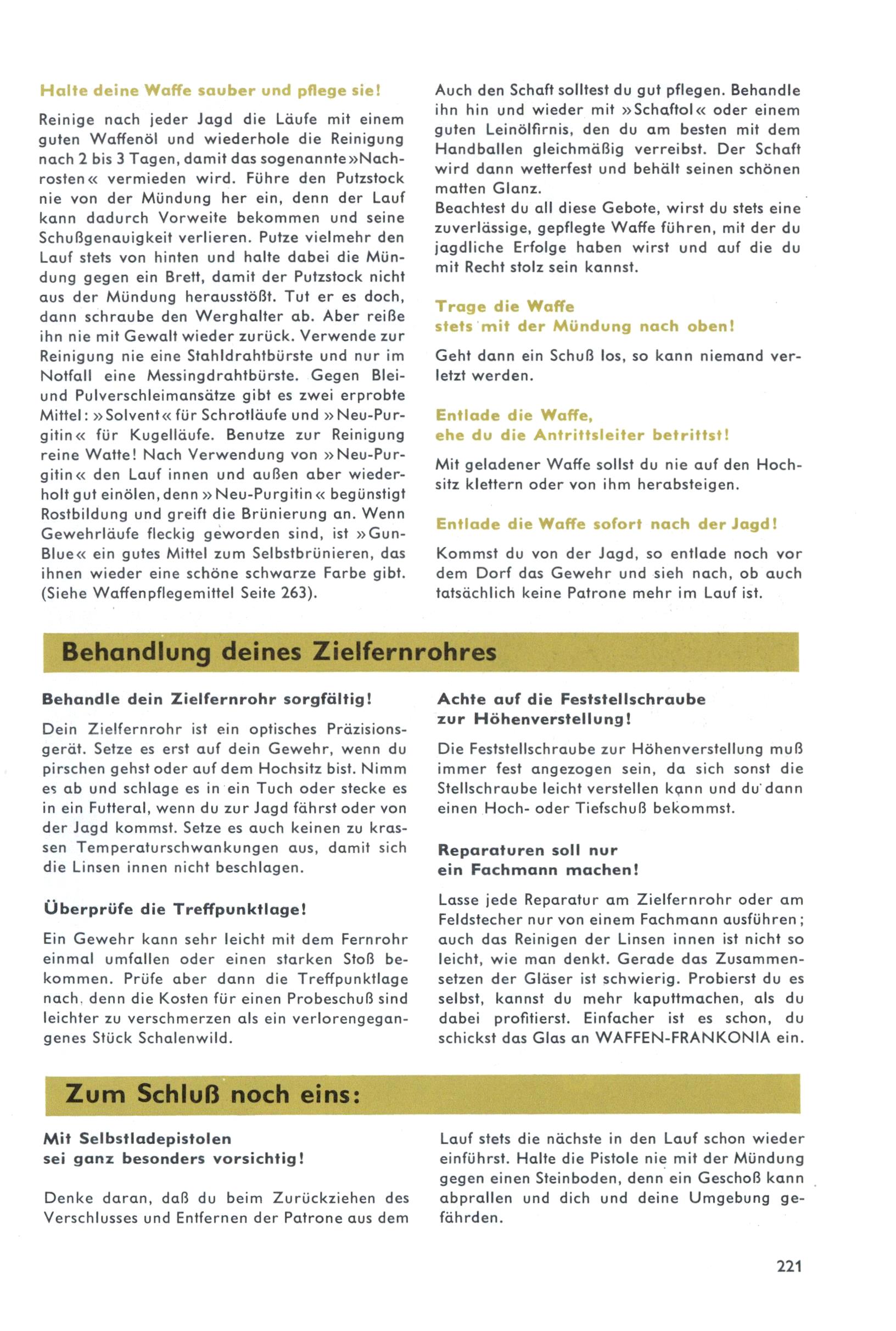 Halte deine Waffe sauber und pflege sie!

Reinige nach jeder Jagd die Läufe mit einem guten Waffenöl und wiederhole die Reinigung nach 2 bis 3 Tagen, damit das sogenannte »Nachrosten« vermieden wird. Führe den Putzstock nie von der Mündung her ein, denn der Lauf kann dadurch Vorweite bekommen und seine Schußgenauigkeit verlieren. Putze vielmehr den Lauf stets von hinten und halte dabei die Mündung gegen ein Brett, damit der Putzstock nicht aus der Mündung herausstößt. Tut er es doch, dann schraube den Werghalter ab. Aber reiße ihn nie mit Gewalt wieder zurück. Verwende zur Reinigung nie eine Stahldrahtbürste und nur im Notfall eine Messingdrahtbürste. Gegen Blei- und Pulverschleimansätze gibt es zwei erprobte Mittel: »Solvent« für Schrotläufe und »Neu-Purgitin« für Kugelläufe. Benutze zur Reinigung reine Watte! Nach Verwendung von »Neu-Purgitin« den Lauf innen und außen aber wiederholt gut einölen, denn »Neu-Purgitin« begünstigt Rostbildung und greift die Brünierung an. Wenn Gewehrläufe fleckig geworden sind, ist »Gun-Blue« ein gutes Mittel zum Selbstbrünieren, das ihnen wieder eine schöne schwarze Farbe gibt. (Siehe Waffenpflegemittel Seite 263).

Auch den Schaft solltest du gut pflegen. Behandle ihn hin und wieder mit »Schaftol« oder einem guten Leinölfirnis, den du am besten mit dem Handballen gleichmäßig verreibst. Der Schaft wird dann wetterfest und behält seinen schönen matten Glanz.
Beachtest du all diese Gebote, wirst du stets eine zuverlässige, gepflegte Waffe führen, mit der du jagdliche Erfolge haben wirst und auf die du mit Recht stolz sein kannst.

Trage die Waffe
stets mit der Mündung nach oben!

Geht dann ein Schuß los, so kann niemand verletzt werden.

Entlade die Waffe,
ehe du die Antrittsleiter betrittst!

Mit geladener Waffe sollst du nie auf den Hochsitz klettern oder von ihm herabsteigen.

Entlade die Waffe sofort nach der Jagd!

Kommst du von der Jagd, so entlade noch vor dem Dorf das Gewehr und sieh nach, ob auch tatsächlich keine Patrone mehr im Lauf ist.

Behandlung deines Zielfernrohres

Behandle dein Zielfernrohr sorgfältig!

Dein Zielfernrohr ist ein optisches Präzisionsgerät. Setze es erst auf dein Gewehr, wenn du pirschen gehst oder auf dem Hochsitz bist. Nimm es ab und schlage es in ein Tuch oder stecke es in ein Futteral, wenn du zur Jagd fährst oder von der Jagd kommst. Setze es auch keinen zu krassen Temperaturschwankungen aus, damit sich die Linsen innen nicht beschlagen.

Überprüfe die Treffpunktlage!

Ein Gewehr kann sehr leicht mit dem Fernrohr einmal umfallen oder einen starken Stoß bekommen. Prüfe aber dann die Treffpunktlage nach, denn die Kosten für einen Probeschuß sind leichter zu verschmerzen als ein verlorengegangenes Stück Schalenwild.

Achte auf die Feststellschraube
zur Höhenverstellung!

Die Feststellschraube zur Höhenverstellung muß immer fest angezogen sein, da sich sonst die Stellschraube leicht verstellen kann und du dann einen Hoch- oder Tiefschuß bekommst.

Reparaturen soll nur
ein Fachmann machen!

Lasse jede Reparatur am Zielfernrohr oder am Feldstecher nur von einem Fachmann ausführen; auch das Reinigen der Linsen innen ist nicht so leicht, wie man denkt. Gerade das Zusammensetzen der Gläser ist schwierig. Probierst du es selbst, kannst du mehr kaputtmachen, als du dabei profitierst. Einfacher ist es schon, du schickst das Glas an WAFFEN-FRANKONIA ein.

Zum Schluß noch eins:

Mit Selbstladepistolen
sei ganz besonders vorsichtig!

Denke daran, daß du beim Zurückziehen des Verschlusses und Entfernen der Patrone aus dem Lauf stets die nächste in den Lauf schon wieder einführst. Halte die Pistole nie mit der Mündung gegen einen Steinboden, denn ein Geschoß kann abprallen und dich und deine Umgebung gefährden.

221